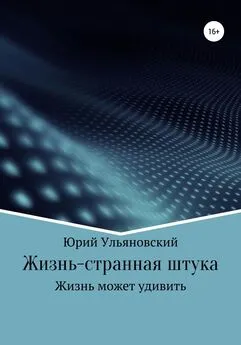 16+

Юрий Ульяновский

Жизнь-странная штука

Жизнь может удивить